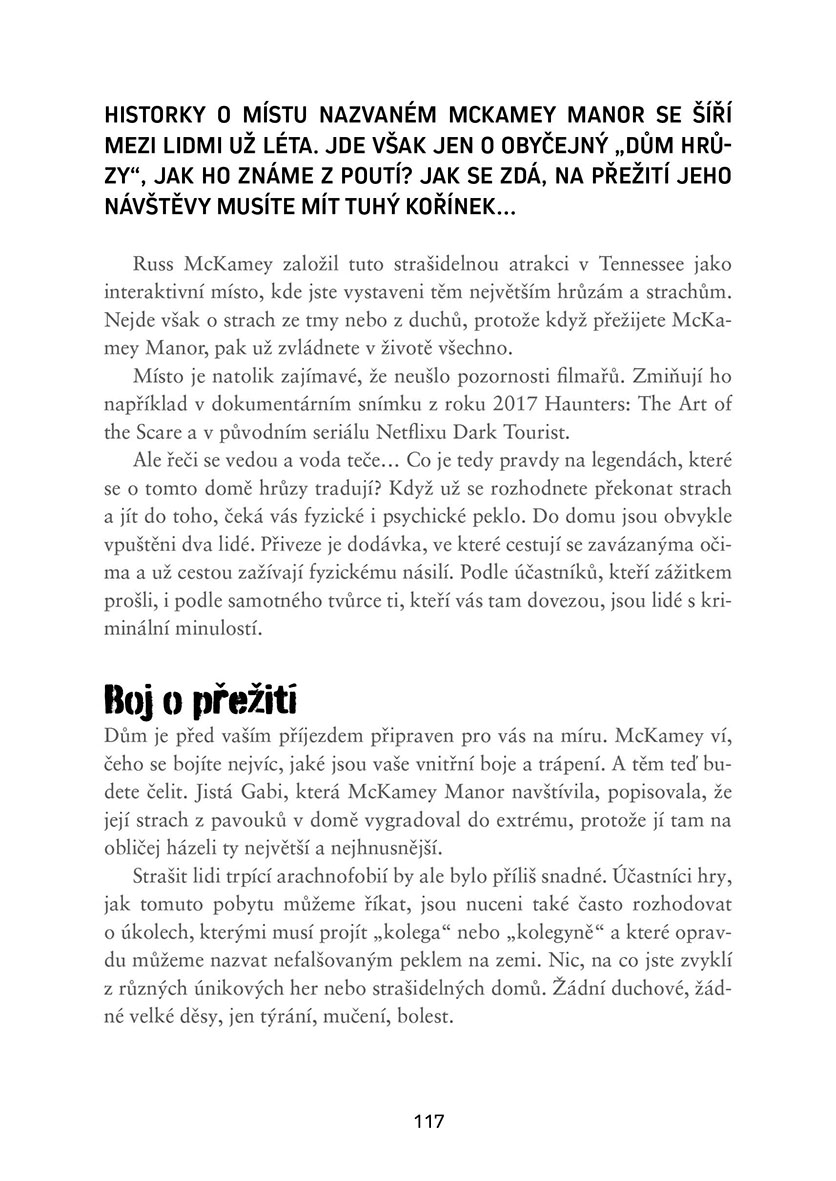 HISTORKY O MÍSTU NAZVANÉM MCKAMEY MANOR SE ŠÍŘÍ MEZI LIDMI UŽ LÉTA. JDE VŠAK JEN O OBYČEJNÝ „DŮM HRŮZY“, JAK HO ZNÁME Z POUTÍ? JAK SE ZDÁ, NA PŘEŽITÍ JEHO NÁVŠTĚVY MUSÍTE MÍT TUHÝ KOŘÍNEK…

Russ McKamey založil tuto strašidelnou atrakci v Tennessee jako interaktivní místo, kde jste vystaveni těm největším hrůzám a strachům. Nejde však o strach ze tmy nebo z duchů, protože když přežijete McKamey Manor, pak už zvládnete v životě všechno.

Místo je natolik zajímavé, že neušlo pozornosti filmařů. Zmiňují ho například v dokumentárním snímku z roku 2017 Haunters: The Art of the Scare a v původním seriálu Netflixu Dark Tourist.

Ale řeči se vedou a voda teče… Co je tedy pravdy na legendách, které se o tomto domě hrůzy tradují? Když už se rozhodnete překonat strach a jít do toho, čeká vás fyzické i psychické peklo. Do domu jsou obvykle vpuštěni dva lidé. Přiveze je dodávka, ve které cestují se zavázanýma očima a už cestou zažívají fyzickému násilí. Podle účastníků, kteří zážitkem prošli, i podle samotného tvůrce ti, kteří vás tam dovezou, jsou lidé s kriminální minulostí.

Boj o přežití

Dům je před vaším příjezdem připraven pro vás na míru. McKamey ví, čeho se bojíte nejvíc, jaké jsou vaše vnitřní boje a trápení. A těm teď budete čelit. Jistá Gabi, která McKamey Manor navštívila, popisovala, že její strach z pavouků v domě vygradoval do extrému, protože jí tam na obličej házeli ty největší a nejhnusnější.

Strašit lidi trpící arachnofobií by ale bylo příliš snadné. Účastníci hry, jak tomuto pobytu můžeme říkat, jsou nuceni také často rozhodovat o úkolech, kterými musí projít „kolega“ nebo „kolegyně“ a které opravdu můžeme nazvat nefalšovaným peklem na zemi. Nic, na co jste zvyklí z různých únikových her nebo strašidelných domů. Žádní duchové, žádné velké děsy, jen týrání, mučení, bolest.

117